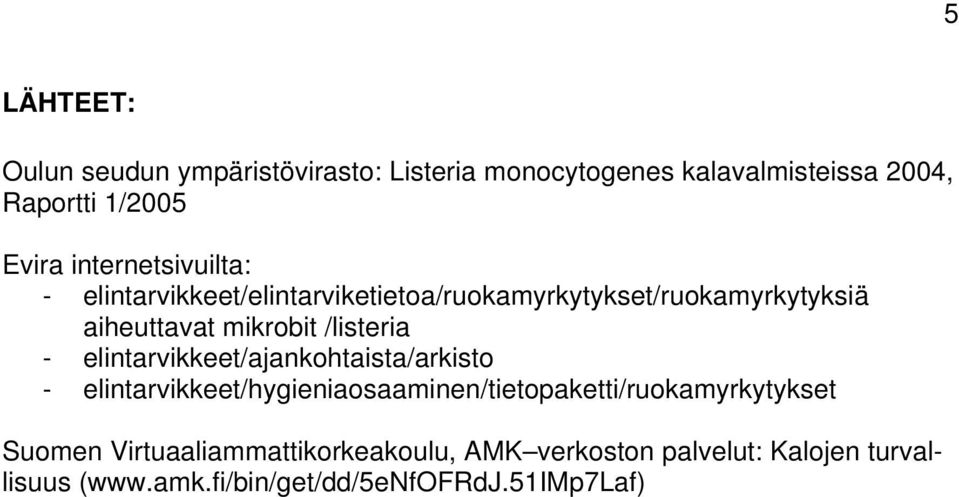 5

LÄHTEET:

Oulun seudun ympäristövirasto: Listeria monocytogenes kalavalmisteissa 2004, Raportti 1/2005

Evira internetsivuilta:
- elintarvikkeet/elintarviketietoa/ruokamyrkytykset/ruokamyrkytyksiä aiheuttavat mikrobit /listeria
- elintarvikkeet/ajankohtaista/arkisto
- elintarvikkeet/hygieniaosaaminen/tietopaketti/ruokamyrkytykset

Suomen Virtuaaliammattikorkeakoulu, AMK–verkoston palvelut: Kalojen turvallisuus (www.amk.fi/bin/get/dd/5eNfOFRdJ.51IMp7Laf)